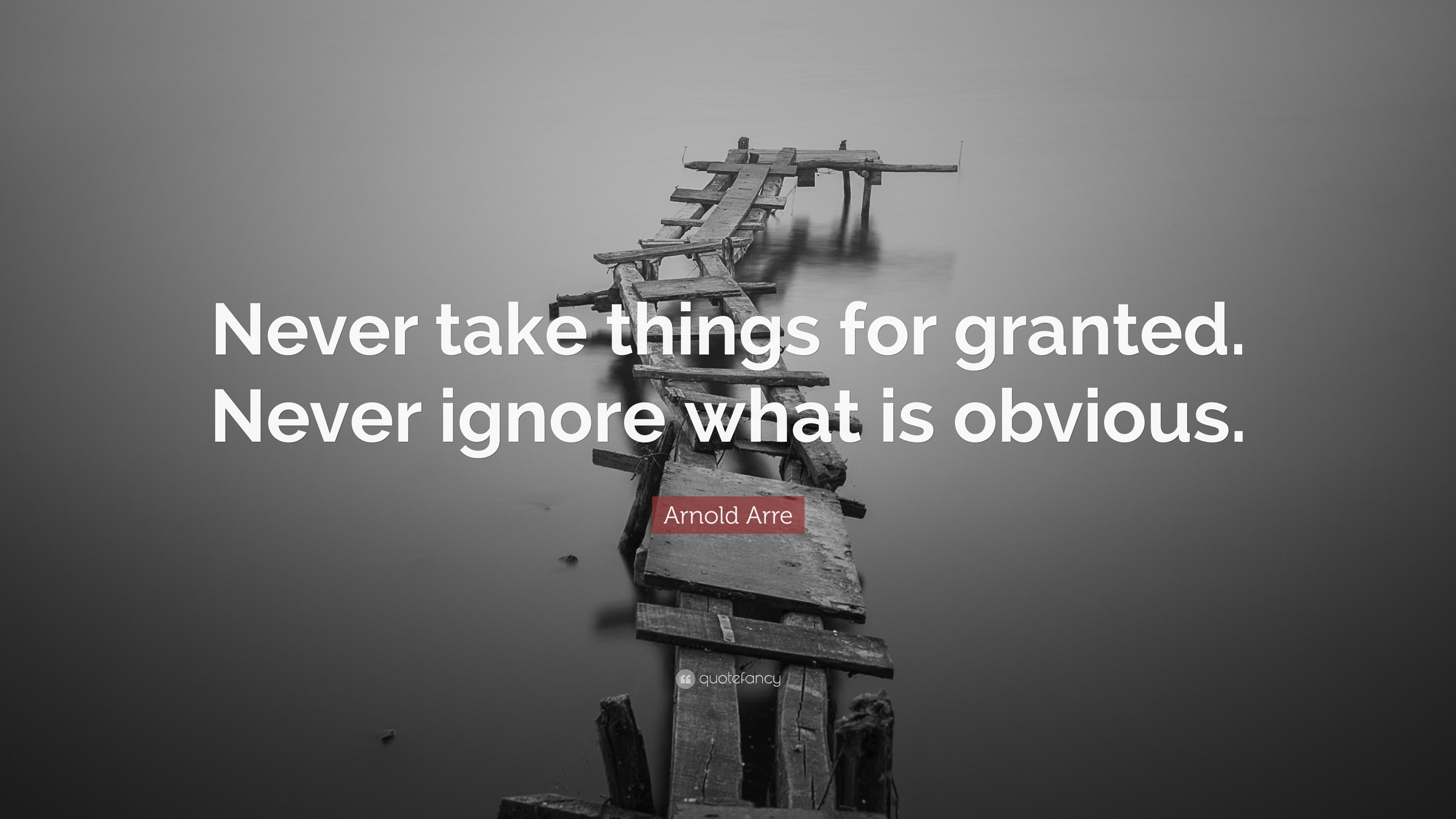 Never take things for granted. Never ignore what is obvious.

Arnold Arre

quotefancy